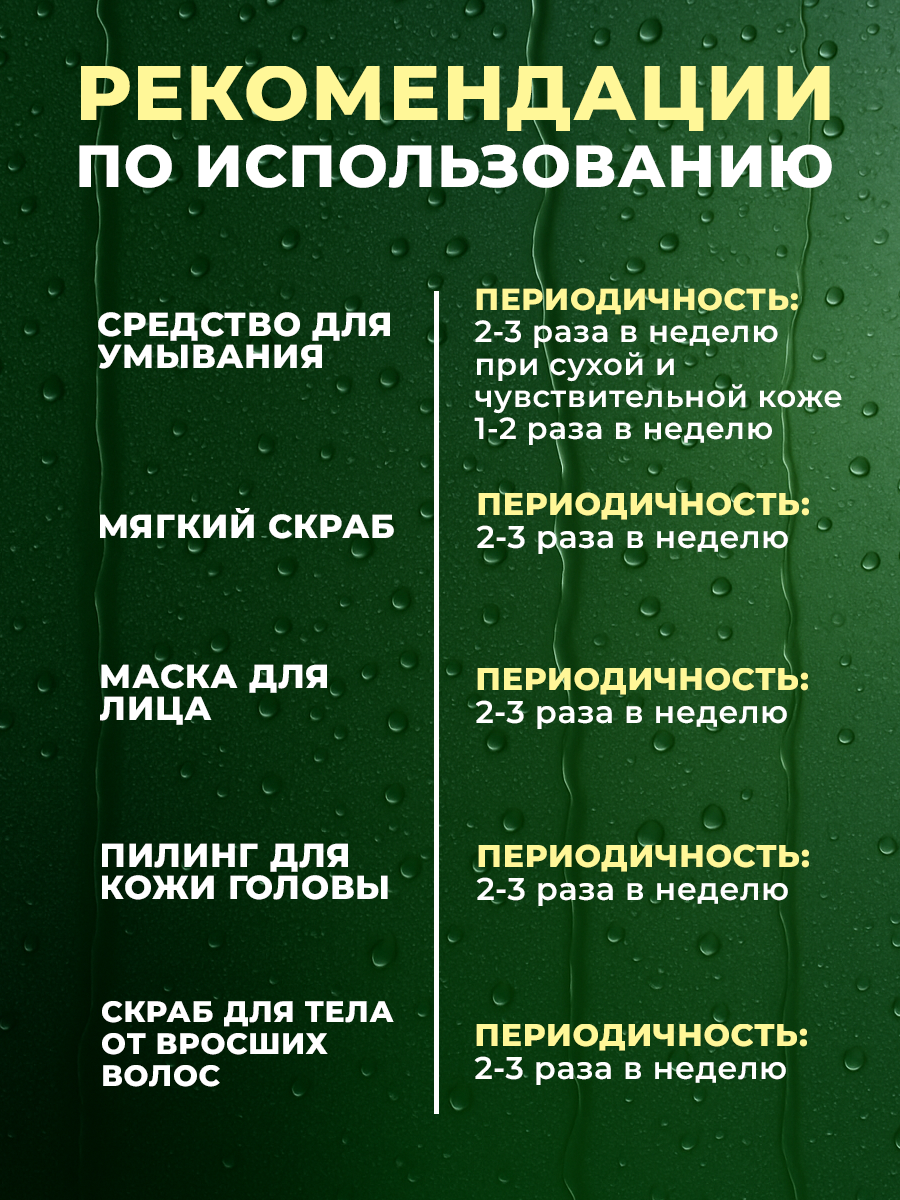 РЕКОМЕНДАЦИИ
ПО ИСПОЛЬЗОВАНИЮ

СРЕДСТВО ДЛЯ УМЫВАНИЯ

ПЕРИОДИЧНОСТЬ:
2-3 раза в неделю
при сухой и чувствительной коже 1-2 раза в неделю

МЯГКИЙ СКРАБ

ПЕРИОДИЧНОСТЬ:
2-3 раза в неделю

МАСКА ДЛЯ ЛИЦА

ПЕРИОДИЧНОСТЬ:
2-3 раза в неделю

ПИЛИНГ ДЛЯ КОЖИ ГОЛОВЫ

ПЕРИОДИЧНОСТЬ:
2-3 раза в неделю

СКРАБ ДЛЯ ТЕЛА ОТ ВРОСШИХ ВОЛОС

ПЕРИОДИЧНОСТЬ:
2-3 раза в неделю